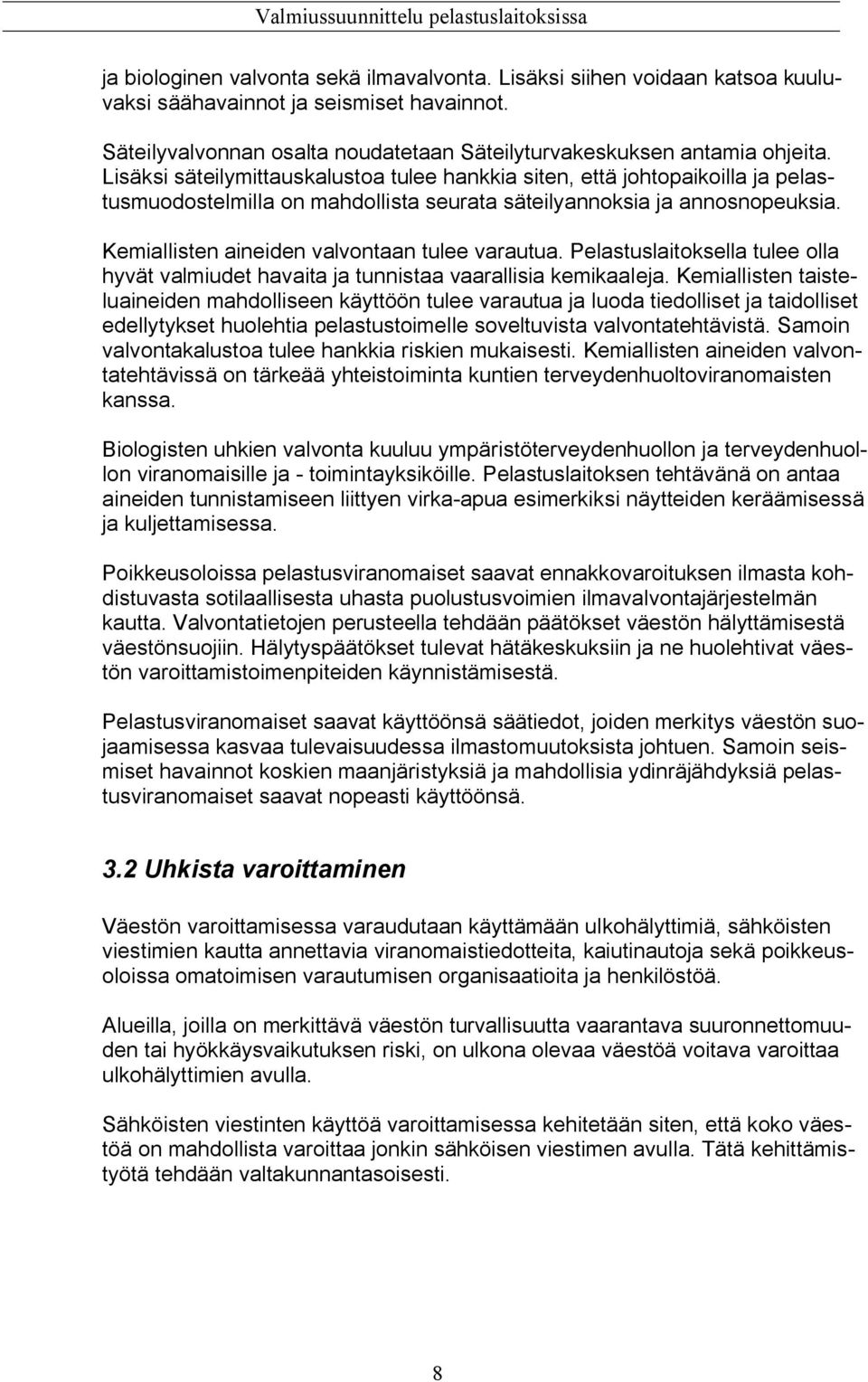 Valmiussuunnittelu pelastuslaitoksissa

ja biologinen valvonta sekä ilmavalvonta. Lisäksi siihen voidaan katsoa kuuluvaksi säähavainnot ja seismiset havainnot.

Säteilyvalvonnan osalta noudatetaan Säteilyturvakeskuksen antamia ohjeita. Lisäksi säteilymittauskalustoa tulee hankkia siten, että johtopaikoilla ja pelastusmuodostelmilla on mahdollista seurata säteilyannoksia ja annosnopeuksia.

Kemiallisten aineiden valvontaan tulee varautua. Pelastuslaitoksella tulee olla hyvät valmiudet havaita ja tunnistaa vaarallisia kemikaaleja. Kemiallisten taisteluaineiden mahdolliseen käyttöön tulee varautua ja luoda tiedolliset ja taidolliset edellytykset huolehtia pelastustoimelle soveltuvista valvontatehtävistä. Samoin valvontakalustoa tulee hankkia riskien mukaisesti. Kemiallisten aineiden valvontatehtävissä on tärkeää yhteistoiminta kuntien terveydenhuoltoviranomaisten kanssa.

Biologisten uhkien valvonta kuuluu ympäristöterveydenhuollon ja terveydenhuollon viranomaisille ja - toimintayksiköille. Pelastuslaitoksen tehtävänä on antaa aineiden tunnistamiseen liittyen virka-apua esimerkiksi näytteiden keräämisessä ja kuljettamisessa.

Poikkeusoloissa pelastusviranomaiset saavat ennakkovaroituksen ilmasta kohdistuvasta sotilaallisesta uhasta puolustusvoimien ilmavalvontajärjestelmän kautta. Valvontatietojen perusteella tehdään päätökset väestön hälyttämisestä väestönsuojiin. Hälytyspäätökset tulevat hätäkeskuksiin ja ne huolehtivat väestön varoittamistoimenpiteiden käynnistämisestä.

Pelastusviranomaiset saavat käyttöönsä säätiedot, joiden merkitys väestön suojaamisessa kasvaa tulevaisuudessa ilmastomuutoksista johtuen. Samoin seismiset havainnot koskien maanjäristyksiä ja mahdollisia ydinräjähdyksiä pelastusviranomaiset saavat nopeasti käyttöönsä.

3.2 Uhkista varoittaminen

Väestön varoittamisessa varaudutaan käyttämään ulkohälyttimiä, sähköisten viestimien kautta annettavia viranomaistiedotteita, kaiutinautoja sekä poikkeusoloissa omatoimisen varautumisen organisaatioita ja henkilöstöä.

Alueilla, joilla on merkittävä väestön turvallisuutta vaarantava suuronnettomuuden tai hyökkäysvaikutuksen riski, on ulkona olevaa väestöä voitava varoittaa ulkohälyttimien avulla.

Sähköisten viestinten käyttöä varoittamisessa kehitetään siten, että koko väestöä on mahdollista varoittaa jonkin sähköisen viestimen avulla. Tätä kehittämistyötä tehdään valtakunnantasoisesti.

8